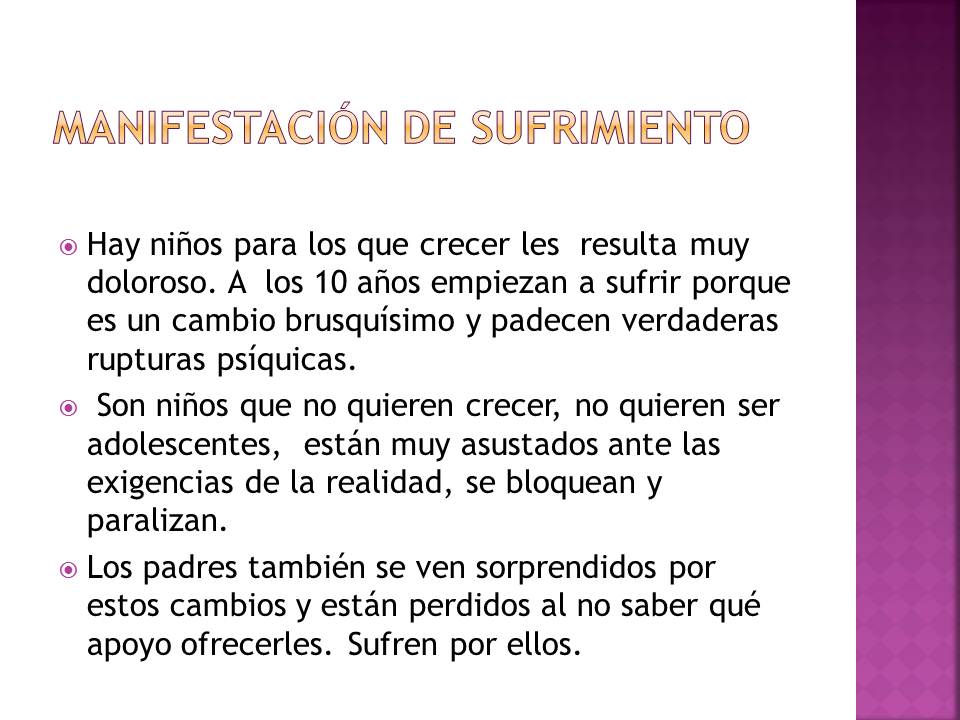 MANIFESTACIÓN DE SUFRIMIENTO

Hay niños para los que crecer les resulta muy doloroso. A los 10 años empiezan a sufrir porque es un cambio brusquísimo y padecen verdaderas rupturas psíquicas.

Son niños que no quieren crecer, no quieren ser adolescentes, están muy asustados ante las exigencias de la realidad, se bloquean y paralizan.

Los padres también se ven sorprendidos por estos cambios y están perdidos al no saber qué apoyo ofrecerles. Sufren por ellos.